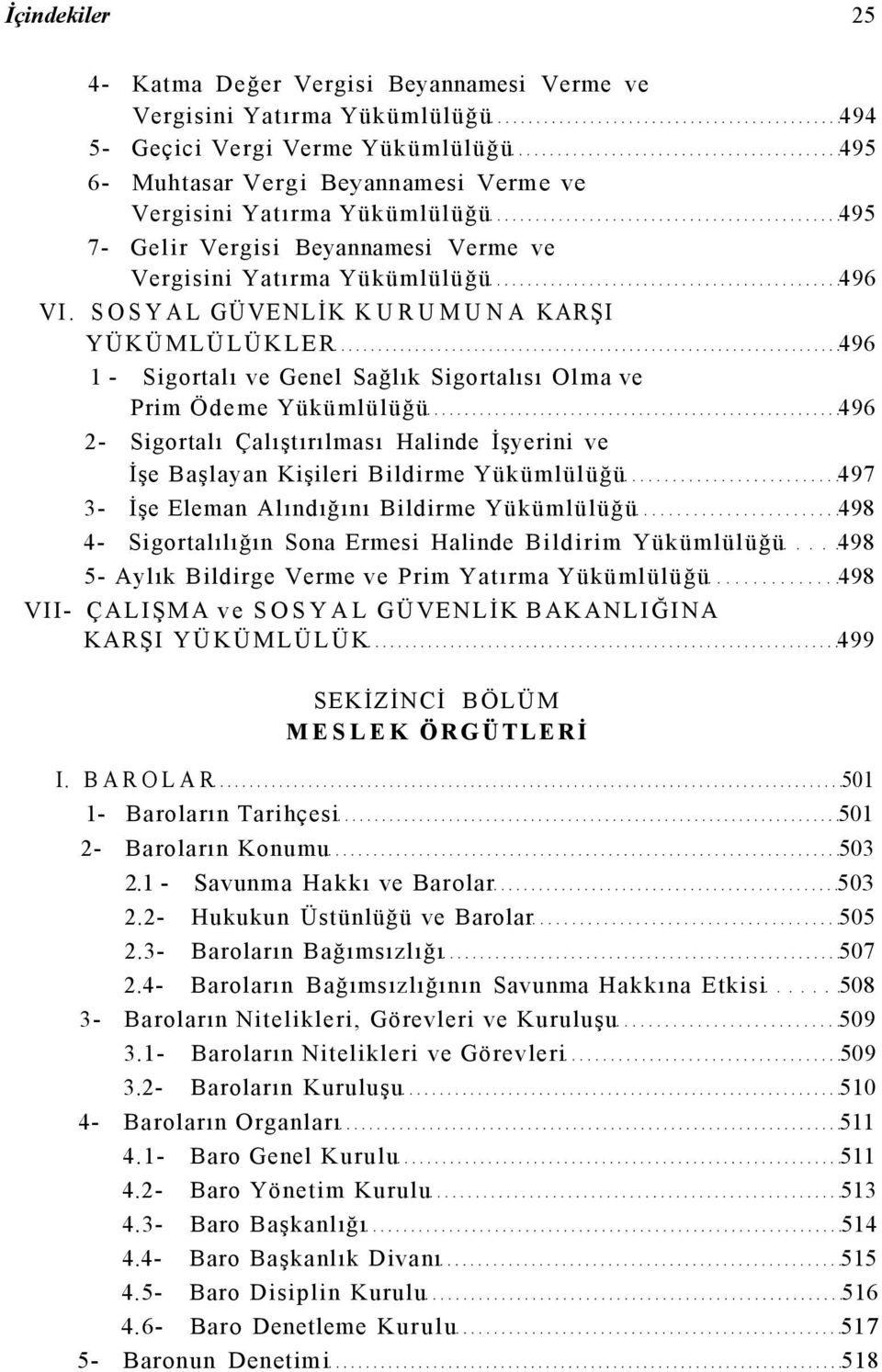 İçindekiler 25

4- Katma Değer Vergisi Beyannamesi Verme ve Vergisini Yatırma Yükümlülüğü 494
5- Geçici Vergi Verme Yükümlülüğü 495
6- Muhtasar Vergi Beyannamesi Verme ve Vergisini Yatırma Yükümlülüğü 495
7- Gelir Vergisi Beyannamesi Verme ve Vergisini Yatırma Yükümlülüğü 496
VI. SOSYAL GÜVENLİK KURUMUNA KARŞI YÜKÜMLÜLÜKLER 496
1 - Sigortalı ve Genel Sağlık Sigortalısı Olma ve Prim Ödeme Yükümlülüğü 496
2- Sigortalı Çalıştırılması Halinde İşyerini ve İşe Başlayan Kişileri Bildirme Yükümlülüğü 497
3- İşe Eleman Alındığını Bildirme Yükümlülüğü 498
4- Sigortalılığın Sona Ermesi Halinde Bildirim Yükümlülüğü 498
5- Aylık Bildirge Verme ve Prim Yatırma Yükümlülüğü 498
VII- ÇALIŞMA ve SOSYAL GÜVENLİK BAKANLIĞINA KARŞI YÜKÜMLÜLÜK 499

SEKİZİNCİ BÖLÜM
MESLEK ÖRGÜTLERİ

I. BAROLAR 501
1- Baroların Tarihçesi 501
2- Baroların Konumu 503
2.1 - Savunma Hakkı ve Barolar 503
2.2- Hukukun Üstünlüğü ve Barolar 505
2.3- Baroların Bağımsızlığı 507
2.4- Baroların Bağımsızlığının Savunma Hakkına Etkisi 508
3- Baroların Nitelikleri, Görevleri ve Kuruluşu 509
3.1- Baroların Nitelikleri ve Görevleri 509
3.2- Baroların Kuruluşu 510
4- Baroların Organları 511
4.1- Baro Genel Kurulu 511
4.2- Baro Yönetim Kurulu 513
4.3- Baro Başkanlığı 514
4.4- Baro Başkanlık Divanı 515
4.5- Baro Disiplin Kurulu 516
4.6- Baro Denetleme Kurulu 517
5- Baronun Denetimi 518